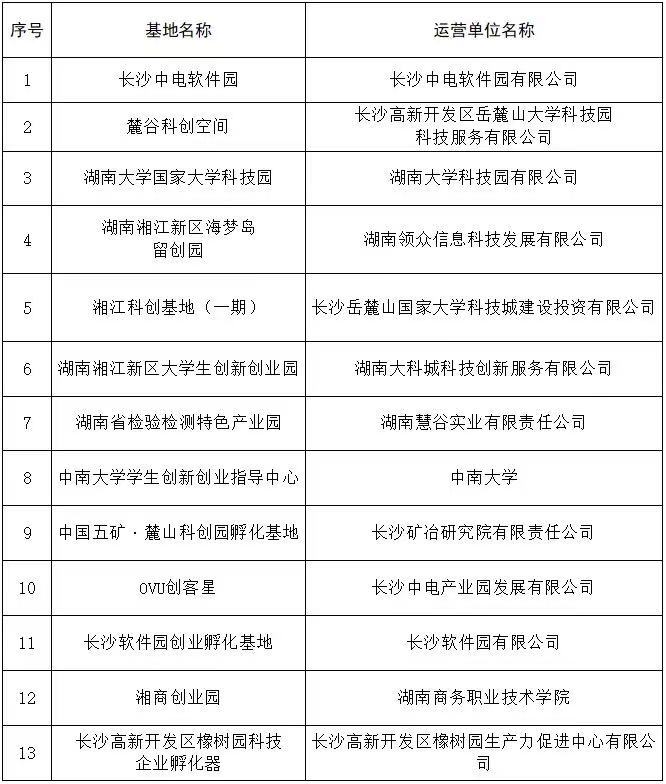 | 序号 | 基地名称 | 运营单位名称 |
|---|---|---|
| 1 | 长沙中电软件园 | 长沙中电软件园有限公司 |
| 2 | 麓谷科创空间 | 长沙高新开发区岳麓山大学科技园科技服务有限公司 |
| 3 | 湖南大学国家大学科技园 | 湖南大学科技园有限公司 |
| 4 | 湖南湘江新区海梦岛留创园 | 湖南领众信息科技发展有限公司 |
| 5 | 湘江科创基地（一期） | 长沙岳麓山国家大学科技城建设投资有限公司 |
| 6 | 湖南湘江新区大学生创新创业园 | 湖南大科城科技创新服务有限公司 |
| 7 | 湖南省检验检测特色产业园 | 湖南慧谷实业有限责任公司 |
| 8 | 中南大学学生创新创业指导中心 | 中南大学 |
| 9 | 中国五矿·麓山科创园孵化基地 | 长沙矿冶研究院有限责任公司 |
| 10 | OVU创客星 | 长沙中电产业园发展有限公司 |
| 11 | 长沙软件园创业孵化基地 | 长沙软件园有限公司 |
| 12 | 湘商创业园 | 湖南商务职业技术学院 |
| 13 | 长沙高新开发区橡树园科技企业孵化器 | 长沙高新开发区橡树园生产力促进中心有限公司 |